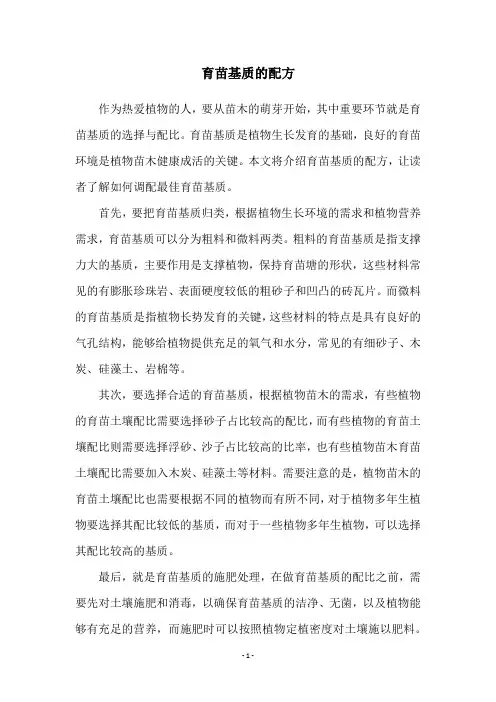 育苗基质的配方

作为热爱植物的人，要从苗木的萌芽开始，其中重要环节就是育苗基质的选择与配比。育苗基质是植物生长发育的基础，良好的育苗环境是植物苗木健康成活的关键。本文将介绍育苗基质的配方，让读者了解如何调配最佳育苗基质。

首先，要把育苗基质归类，根据植物生长环境的需求和植物营养需求，育苗基质可以分为粗料和微料两类。粗料的育苗基质是指支撑力大的基质，主要作用是支撑植物，保持育苗塘的形状，这些材料常见的有膨胀珍珠岩、表面硬度较低的粗砂子和凹凸的砖瓦片。而微料的育苗基质是指植物长势发育的关键，这些材料的特点是具有良好的气孔结构，能够给植物提供充足的氧气和水分，常见的有细砂子、木炭、硅藻土、岩棉等。

其次，要选择合适的育苗基质，根据植物苗木的需求，有些植物的育苗土壤配比需要选择砂子占比较高的配比，而有些植物的育苗土壤配比则需要选择浮砂、沙子占比较高的比率，也有些植物苗木育苗土壤配比需要加入木炭、硅藻土等材料。需要注意的是，植物苗木的育苗土壤配比也需要根据不同的植物而有所不同，对于植物多年生植物要选择其配比较低的基质，而对于一些植物多年生植物，可以选择其配比较高的基质。

最后，就是育苗基质的施肥处理，在做育苗基质的配比之前，需要先对土壤施肥和消毒，以确保育苗基质的洁净、无菌，以及植物能够有充足的营养，而施肥时可以按照植物定植密度对土壤施以肥料。

- 1 -